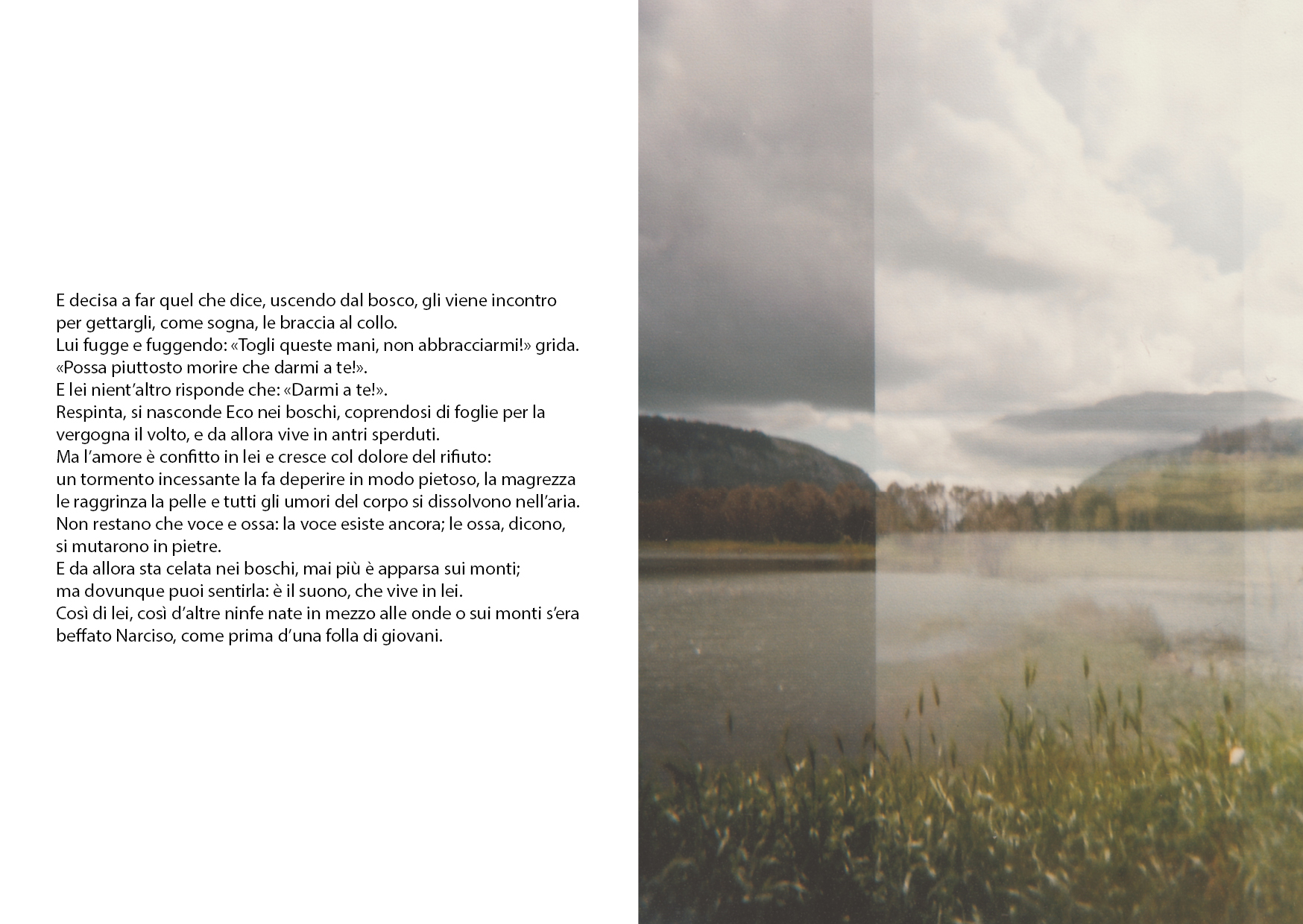 E decisa a far quel che dice, uscendo dal bosco, gli viene incontro
per gettargli, come sogna, le braccia al collo.
Lui fugge e fuggendo: «Togli queste mani, non abbracciarmi!» grida.
«Possa piuttosto morire che darmi a te!».
E lei nient'altro risponde che: «Darmi a te!».
Respinta, si nasconde Eco nei boschi, coprendosi di foglie per la
vergogna il volto, e da allora vive in antri sperduti.
Ma l'amore è confitto in lei e cresce col dolore del rifiuto:
un tormento incessante la fa deperire in modo pietoso, la magrezza
le raggrinza la pelle e tutti gli umori del corpo si dissolvono nell'aria.
Non restano che voce e ossa: la voce esiste ancora; le ossa, dicono,
si mutarono in pietre.
E da allora sta celata nei boschi, mai più è apparsa sui monti;
ma dovunque puoi sentirla: è il suono, che vive in lei.
Così di lei, così d'altre ninfe nate in mezzo alle onde o sui monti s'era
beffato Narciso, come prima d'una folla di giovani.